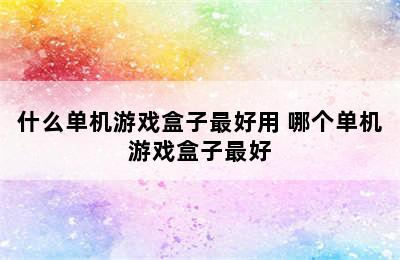 什么单机游戏盒子最好用 哪个单机游戏盒子最好